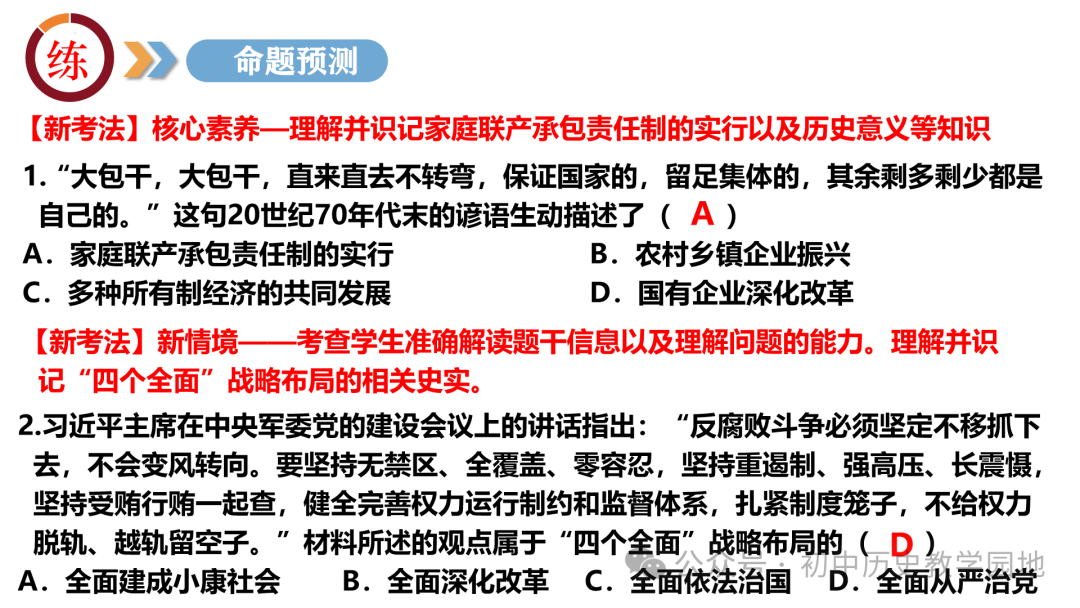 练

命题预测

【新考法】核心素养—理解并识记家庭联产承包责任制的实行以及历史意义等知识

1.“大包干，大包干，直来直去不转弯，保证国家的，留足集体的，其余剩多剩少都是自己的。”这句20世纪70年代末的谚语生动描述了（ A ）

A．家庭联产承包责任制的实行
B．农村乡镇企业振兴
C．多种所有制经济的共同发展
D．国有企业深化改革

【新考法】新情境——考查学生准确解读题干信息以及理解问题的能力。理解并识记“四个全面”战略布局的相关史实。

2.习近平主席在中央军委党的建设会议上的讲话指出：“反腐败斗争必须坚定不移抓下去，不会变风转向。要坚持无禁区、全覆盖、零容忍，坚持重遏制、强高压、长震慑，坚持受贿行贿一起查，健全完善权力运行制约和监督体系，扎紧制度笼子，不给权力脱轨、越轨留空子。”材料所述的观点属于“四个全面”战略布局的（ D ）

A．全面建成小康社会
B．全面深化改革
C．全面依法治国
D．全面从严治党

公众号：初中历史教学园地